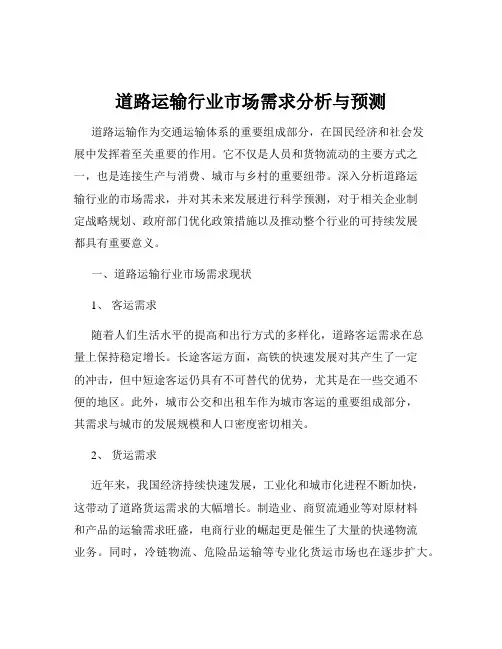 道路运输行业市场需求分析与预测

道路运输作为交通运输体系的重要组成部分，在国民经济和社会发展中发挥着至关重要的作用。它不仅是人员和货物流动的主要方式之一，也是连接生产与消费、城市与乡村的重要纽带。深入分析道路运输行业的市场需求，并对其未来发展进行科学预测，对于相关企业制定战略规划、政府部门优化政策措施以及推动整个行业的可持续发展都具有重要意义。

一、道路运输行业市场需求现状

1、 客运需求

随着人们生活水平的提高和出行方式的多样化，道路客运需求在总量上保持稳定增长。长途客运方面，高铁的快速发展对其产生了一定的冲击，但中短途客运仍具有不可替代的优势，尤其是在一些交通不便的地区。此外，城市公交和出租车作为城市客运的重要组成部分，其需求与城市的发展规模和人口密度密切相关。

2、 货运需求

近年来，我国经济持续快速发展，工业化和城市化进程不断加快，这带动了道路货运需求的大幅增长。制造业、商贸流通业等对原材料和产品的运输需求旺盛，电商行业的崛起更是催生了大量的快递物流业务。同时，冷链物流、危险品运输等专业化货运市场也在逐步扩大。